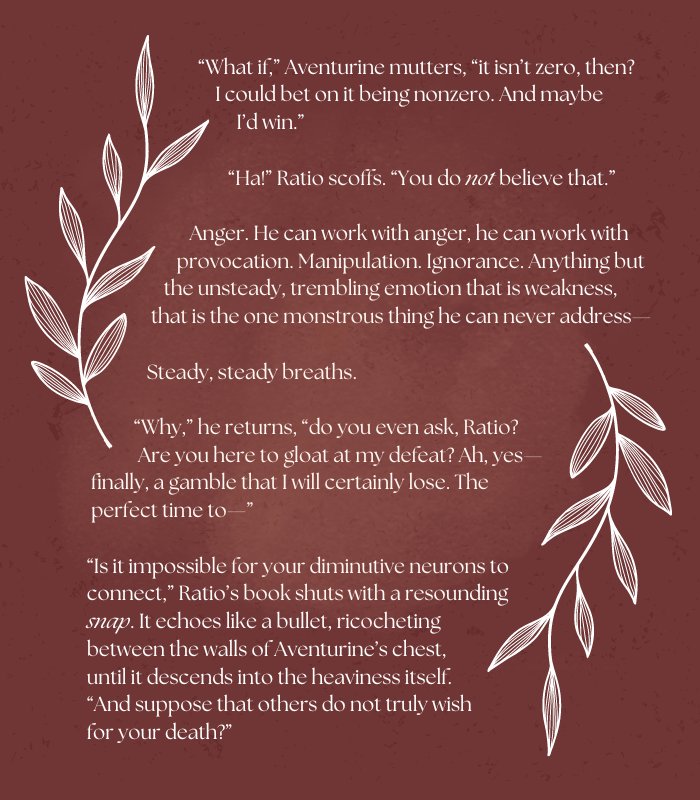 "What if," Aventurine mutters, "it isn't zero, then? I could bet on it being nonzero. And maybe I'd win."

"Ha!" Ratio scoffs. "You do not believe that."

Anger. He can work with anger, he can work with provocation. Manipulation. Ignorance. Anything but the unsteady, trembling emotion that is weakness, that is the one monstrous thing he can never address—

Steady, steady breaths.

"Why," he returns, "do you even ask, Ratio? Are you here to gloat at my defeat? Ah, yes—finally, a gamble that I will certainly lose. The perfect time to—"

"Is it impossible for your diminutive neurons to connect," Ratio's book shuts with a resounding snap. It echoes like a bullet, ricocheting between the walls of Aventurine's chest, until it descends into the heaviness itself. "And suppose that others do not truly wish for your death?"